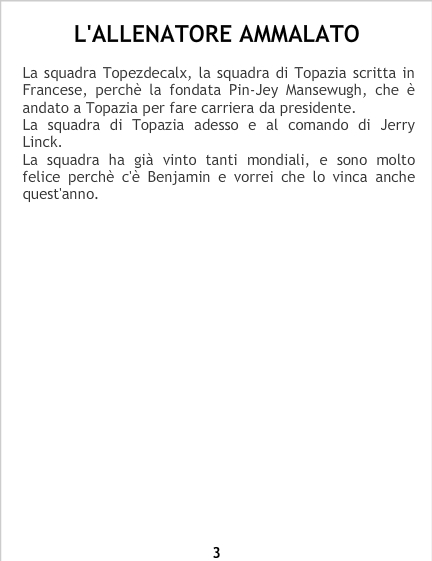 L'ALLENATORE AMMALATO

La squadra Topezdecalx, la squadra di Topazia scritta in Francese, perchè la fondata Pin-Jey Mansewugh, che è andato a Topazia per fare carriera da presidente.

La squadra di Topazia adesso e al comando di Jerry Linck.

La squadra ha già vinto tanti mondiali, e sono molto felice perchè c'è Benjamin e vorrei che lo vinca anche quest'anno.

3